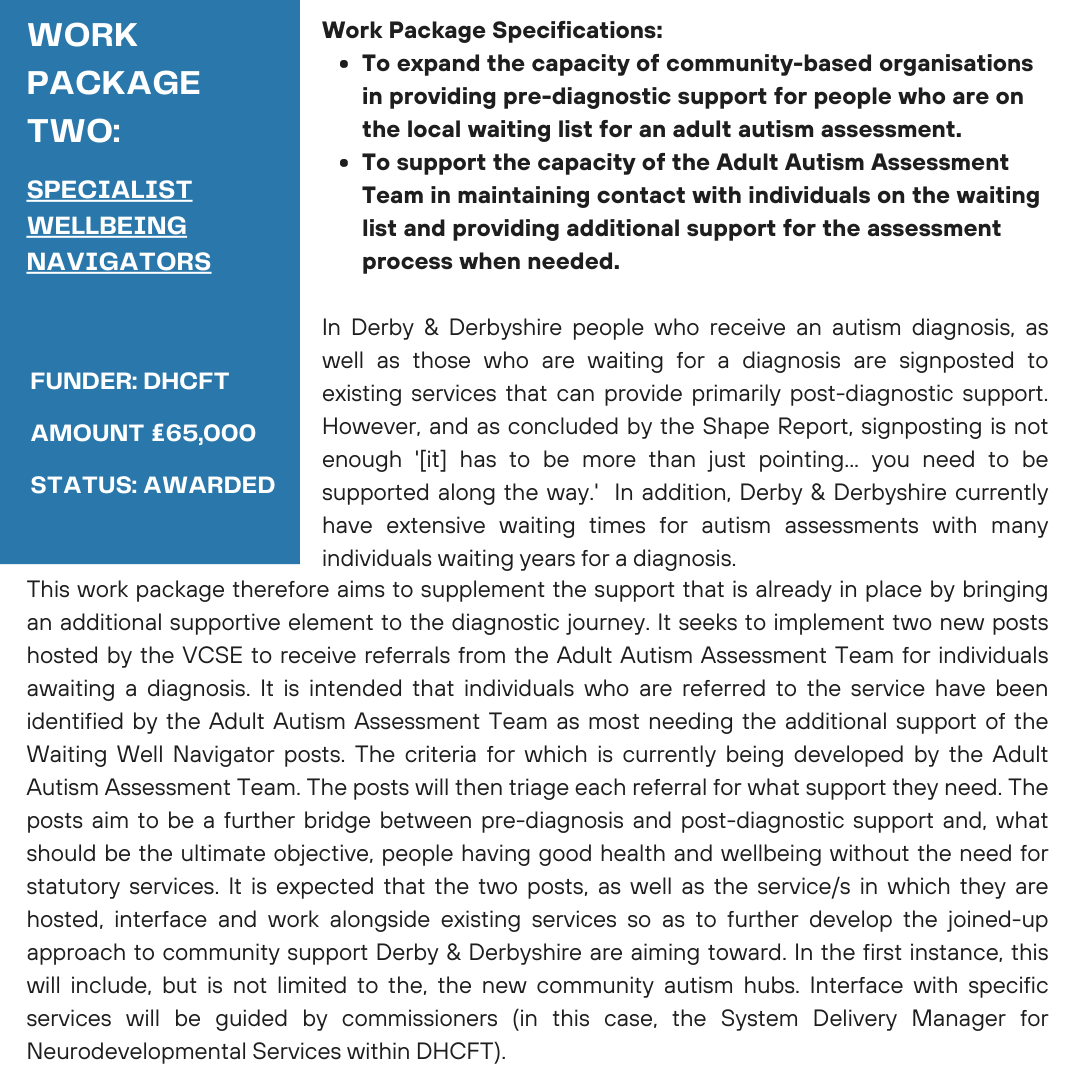 WORK PACKAGE TWO:

SPECIALIST WELLBEING NAVIGATORS

FUNDER: DHCFT

AMOUNT £65,000

STATUS: AWARDED

Work Package Specifications:

- To expand the capacity of community-based organisations in providing pre-diagnostic support for people who are on the local waiting list for an adult autism assessment.
- To support the capacity of the Adult Autism Assessment Team in maintaining contact with individuals on the waiting list and providing additional support for the assessment process when needed.

In Derby & Derbyshire people who receive an autism diagnosis, as well as those who are waiting for a diagnosis are signposted to existing services that can provide primarily post-diagnostic support. However, and as concluded by the Shape Report, signposting is not enough '[it] has to be more than just pointing... you need to be supported along the way.' In addition, Derby & Derbyshire currently have extensive waiting times for autism assessments with many individuals waiting years for a diagnosis.

This work package therefore aims to supplement the support that is already in place by bringing an additional supportive element to the diagnostic journey. It seeks to implement two new posts hosted by the VCSE to receive referrals from the Adult Autism Assessment Team for individuals awaiting a diagnosis. It is intended that individuals who are referred to the service have been identified by the Adult Autism Assessment Team as most needing the additional support of the Waiting Well Navigator posts. The criteria for which is currently being developed by the Adult Autism Assessment Team. The posts will then triage each referral for what support they need. The posts aim to be a further bridge between pre-diagnosis and post-diagnostic support and, what should be the ultimate objective, people having good health and wellbeing without the need for statutory services. It is expected that the two posts, as well as the service/s in which they are hosted, interface and work alongside existing services so as to further develop the joined-up approach to community support Derby & Derbyshire are aiming toward. In the first instance, this will include, but is not limited to the, the new community autism hubs. Interface with specific services will be guided by commissioners (in this case, the System Delivery Manager for Neurodevelopmental Services within DHCFT).